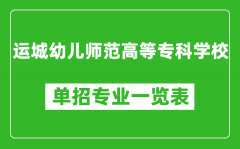 运城幼儿师范高等专科学校

单招专业一览表